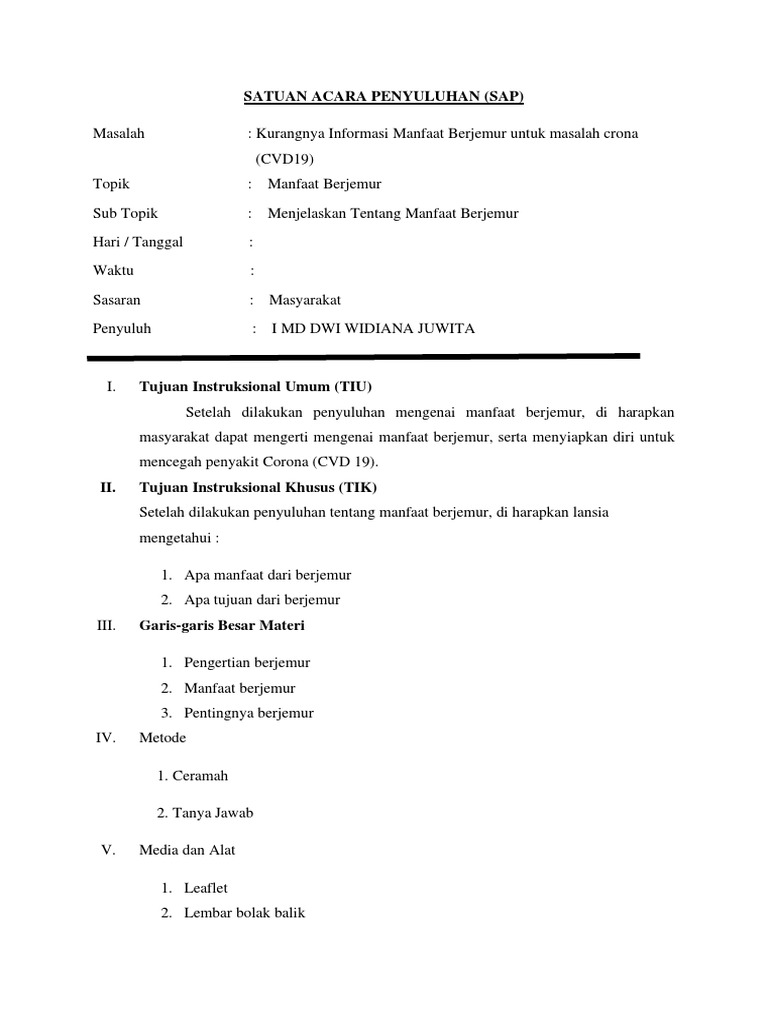 SATUAN ACARA PENYULUHAN (SAP)

Masalah : Kurangnya Informasi Manfaat Berjemur untuk masalah crona (CVD19)

Topik : Manfaat Berjemur

Sub Topik : Menjelaskan Tentang Manfaat Berjemur

Hari / Tanggal :

Waktu :

Sasaran : Masyarakat

Penyuluh : I MD DWI WIDIANA JUWITA

I. Tujuan Instruksional Umum (TIU)

Setelah dilakukan penyuluhan mengenai manfaat berjemur, di harapkan masyarakat dapat mengerti mengenai manfaat berjemur, serta menyiapkan diri untuk mencegah penyakit Corona (CVD 19).

II. Tujuan Instruksional Khusus (TIK)

Setelah dilakukan penyuluhan tentang manfaat berjemur, di harapkan lansia mengetahui :

1. Apa manfaat dari berjemur
2. Apa tujuan dari berjemur

III. Garis-garis Besar Materi

1. Pengertian berjemur
2. Manfaat berjemur
3. Pentingnya berjemur

IV. Metode

1. Ceramah

2. Tanya Jawab

V. Media dan Alat

1. Leaflet
2. Lembar bolak balik